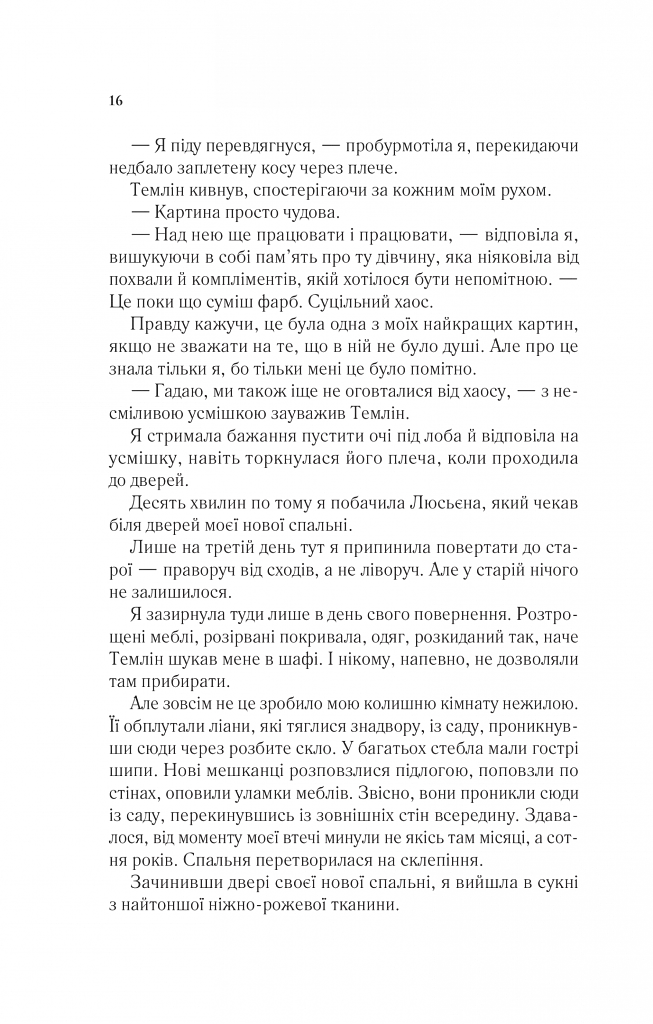 16

— Я піду перевдягнуся, — пробурмотіла я, перекидаючи недбало заплетену косу через плече.

Темлін кивнув, спостерігаючи за кожним моїм рухом.

— Картина просто чудова.

— Над нею ще працювати і працювати, — відповіла я, вишукуючи в собі пам'ять про ту дівчину, яка ніяковіла від похвали й компліментів, якій хотілося бути непомітною. — Це поки що суміш фарб. Суцільний хаос.

Правду кажучи, це була одна з моїх найкращих картин, якщо не зважати на те, що в ній не було душі. Але про це знала тільки я, бо тільки мені це було помітно.

— Гадаю, ми також іще не оговталися від хаосу, — з несміливою усмішкою зауважив Темлін.

Я стримала бажання пустити очі під лоба й відповіла на усмішку, навіть торкнулася його плеча, коли проходила до дверей.

Десять хвилин по тому я побачила Люсьєна, який чекав біля дверей моєї нової спальні.

Лише на третій день тут я припинила повертати до старої — праворуч від сходів, а не ліворуч. Але у старій нічого не залишилося.

Я зазирнула туди лише в день свого повернення. Розтрощені меблі, розірвані покривала, одяг, розкиданий так, наче Темлін шукав мене в шафі. І нікому, напевно, не дозволяли там прибирати.

Але зовсім не це зробило мою колишню кімнату нежилою. Її обплутали ліани, які тяглися знадвору, із саду, проникнувши сюди через розбите скло. У багатьох стебла мали гострі шипи. Нові мешканці розповзлися підлогою, поповзли по стінах, оповили уламки меблів. Звісно, вони проникли сюди із саду, перекинувшись із зовнішніх стін всередину. Здавалося, від моменту моєї втечі минули не якісь там місяці, а сотня років. Спальня перетворилася на склепіння.

Зачинивши двері своєї нової спальні, я вийшла в сукні з найтоншої ніжно-рожевої тканини.